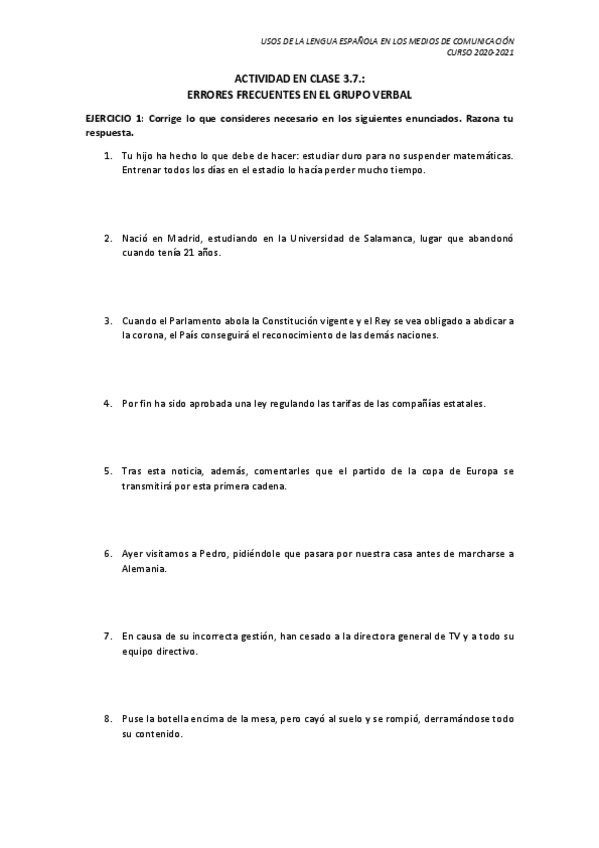 USOS DE LA LENGUA ESPAÑOLA EN LOS MEDIOS DE COMUNICACIÓN
CURSO 2020-2021

ACTIVIDAD EN CLASE 3.7.:
ERRORES FRECUENTES EN EL GRUPO VERBAL

EJERCICIO 1: Corrige lo que consideres necesario en los siguientes enunciados. Razona tu respuesta.

1. Tu hijo ha hecho lo que debe de hacer: estudiar duro para no suspender matemáticas. Entrenar todos los días en el estadio lo hacía perder mucho tiempo.

2. Nació en Madrid, estudiando en la Universidad de Salamanca, lugar que abandonó cuando tenía 21 años.

3. Cuando el Parlamento abola la Constitución vigente y el Rey se vea obligado a abdicar a la corona, el País conseguirá el reconocimiento de las demás naciones.

4. Por fin ha sido aprobada una ley regulando las tarifas de las compañías estatales.

5. Tras esta noticia, además, comentarles que el partido de la copa de Europa se transmitirá por esta primera cadena.

6. Ayer visitamos a Pedro, pidiéndole que pasara por nuestra casa antes de marcharse a Alemania.

7. En causa de su incorrecta gestión, han cesado a la directora general de TV y a todo su equipo directivo.

8. Puse la botella encima de la mesa, pero cayó al suelo y se rompió, derramándose todo su contenido.